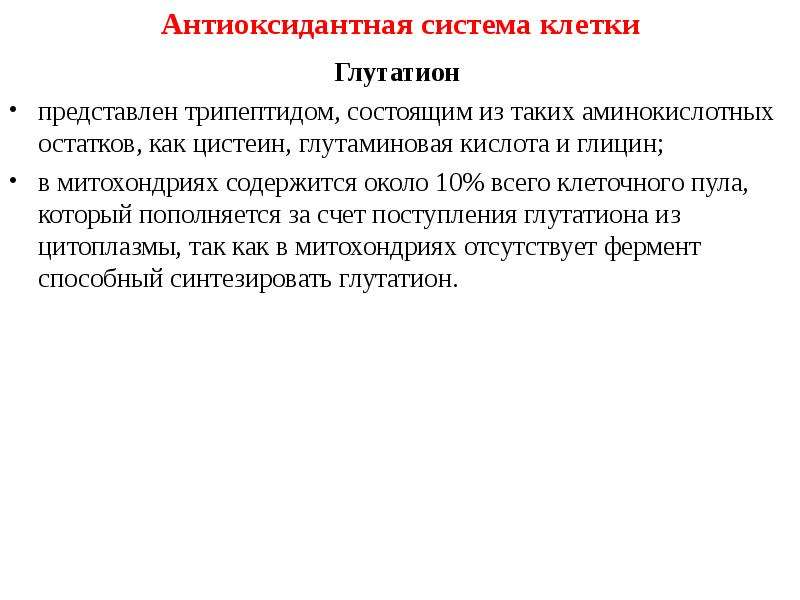 Антиоксидантная система клетки

Глутатион

• представлен трипептидом, состоящим из таких аминокислотных остатков, как цистеин, глутаминовая кислота и глицин;
• в митохондриях содержится около 10% всего клеточного пула, который пополняется за счет поступления глутатиона из цитоплазмы, так как в митохондриях отсутствует фермент способный синтезировать глутатион.